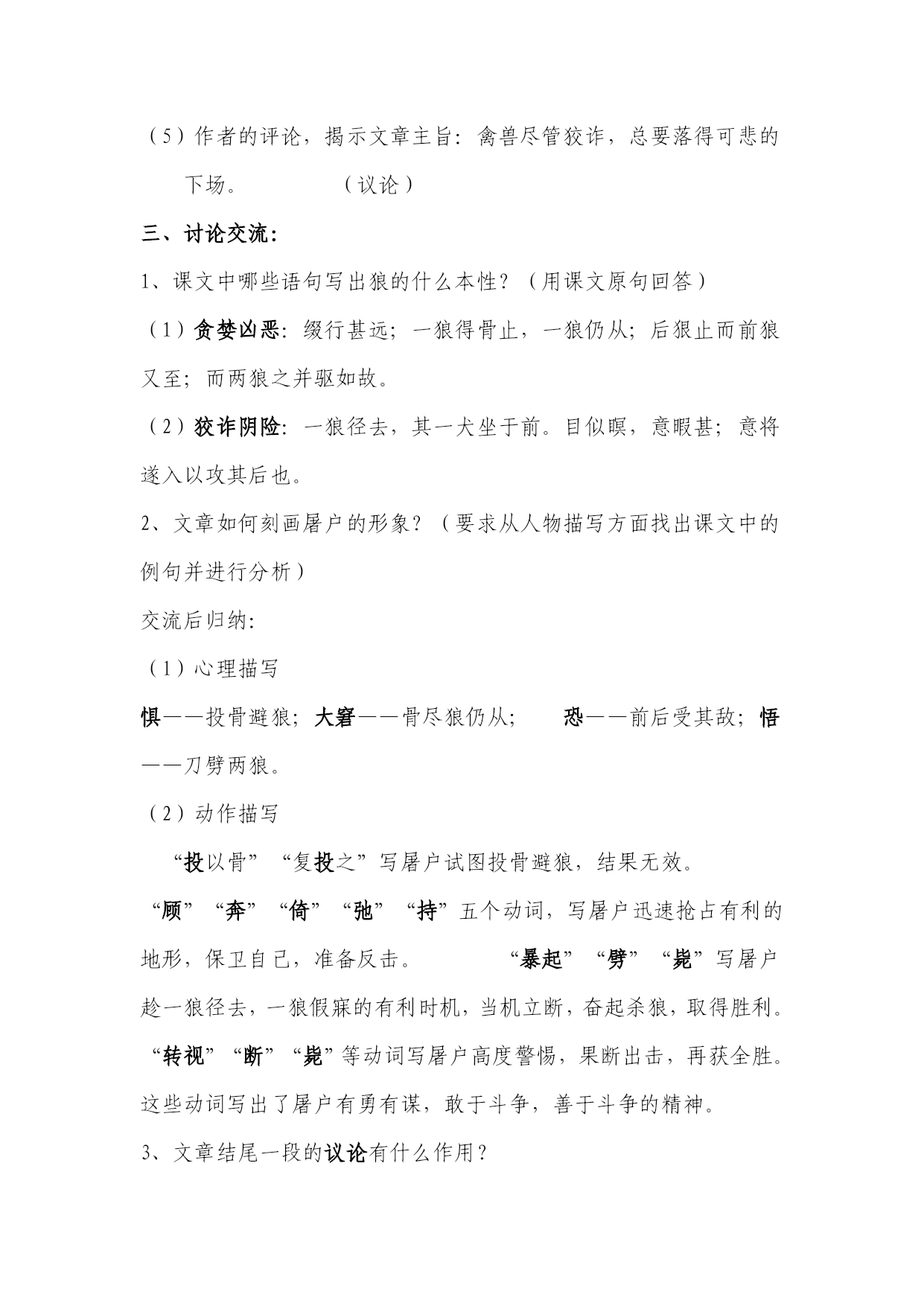 （5）作者的评论，揭示文章主旨：禽兽尽管狡诈，总要落得可悲的下场。　　　（议论）

三、讨论交流：

1、课文中哪些语句写出狼的什么本性？（用课文原句回答）

（1）贪婪凶恶：缀行甚远；一狼得骨止，一狼仍从；后狼止而前狼又至；而两狼之并驱如故。

（2）狡诈阴险：一狼径去，其一犬坐于前。目似瞑，意暇甚；意将遂入以攻其后也。

2、文章如何刻画屠户的形象？（要求从人物描写方面找出课文中的例句并进行分析）

交流后归纳：

（1）心理描写

惧——投骨避狼；大窘——骨尽狼仍从；　恐——前后受其敌；悟——刀劈两狼。

（2）动作描写

“投以骨”“复投之”写屠户试图投骨避狼，结果无效。

“顾”“奔”“倚”“弛”“持”五个动词，写屠户迅速抢占有利的地形，保卫自己，准备反击。　　“暴起”“劈”“毙”写屠户趁一狼径去，一狼假寐的有利时机，当机立断，奋起杀狼，取得胜利。

“转视”“断”“毙”等动词写屠户高度警惕，果断出击，再获全胜。这些动词写出了屠户有勇有谋，敢于斗争，善于斗争的精神。

3、文章结尾一段的议论有什么作用？